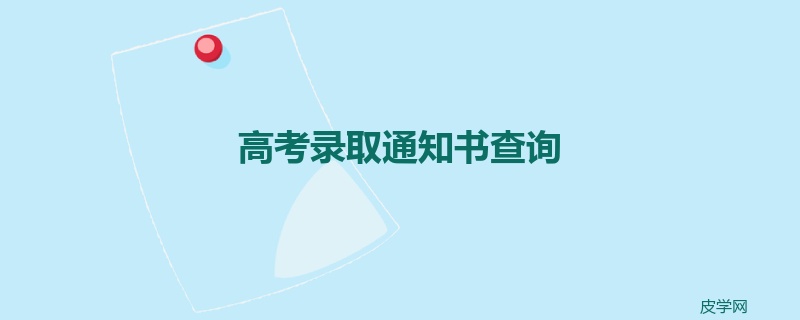 高考录取通知书查询

皮学网